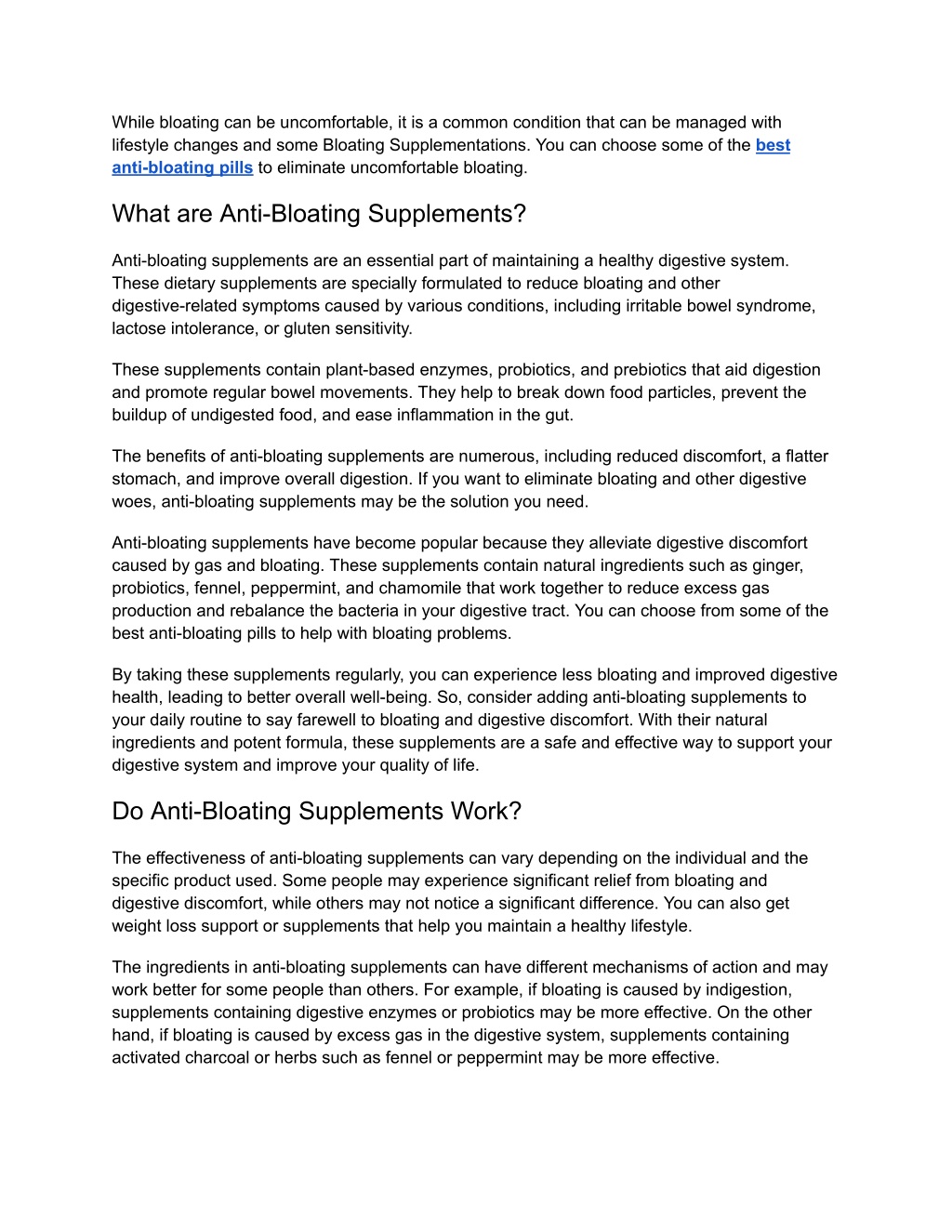 While bloating can be uncomfortable, it is a common condition that can be managed with lifestyle changes and some Bloating Supplementations. You can choose some of the best anti-bloating pills to eliminate uncomfortable bloating.

What are Anti-Bloating Supplements?

Anti-bloating supplements are an essential part of maintaining a healthy digestive system. These dietary supplements are specially formulated to reduce bloating and other digestive-related symptoms caused by various conditions, including irritable bowel syndrome, lactose intolerance, or gluten sensitivity.

These supplements contain plant-based enzymes, probiotics, and prebiotics that aid digestion and promote regular bowel movements. They help to break down food particles, prevent the buildup of undigested food, and ease inflammation in the gut.

The benefits of anti-bloating supplements are numerous, including reduced discomfort, a flatter stomach, and improve overall digestion. If you want to eliminate bloating and other digestive woes, anti-bloating supplements may be the solution you need.

Anti-bloating supplements have become popular because they alleviate digestive discomfort caused by gas and bloating. These supplements contain natural ingredients such as ginger, probiotics, fennel, peppermint, and chamomile that work together to reduce excess gas production and rebalance the bacteria in your digestive tract. You can choose from some of the best anti-bloating pills to help with bloating problems.

By taking these supplements regularly, you can experience less bloating and improved digestive health, leading to better overall well-being. So, consider adding anti-bloating supplements to your daily routine to say farewell to bloating and digestive discomfort. With their natural ingredients and potent formula, these supplements are a safe and effective way to support your digestive system and improve your quality of life.

Do Anti-Bloating Supplements Work?

The effectiveness of anti-bloating supplements can vary depending on the individual and the specific product used. Some people may experience significant relief from bloating and digestive discomfort, while others may not notice a significant difference. You can also get weight loss support or supplements that help you maintain a healthy lifestyle.

The ingredients in anti-bloating supplements can have different mechanisms of action and may work better for some people than others. For example, if bloating is caused by indigestion, supplements containing digestive enzymes or probiotics may be more effective. On the other hand, if bloating is caused by excess gas in the digestive system, supplements containing activated charcoal or herbs such as fennel or peppermint may be more effective.